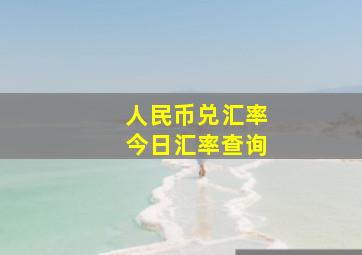 人民币兑汇率
今日汇率查询